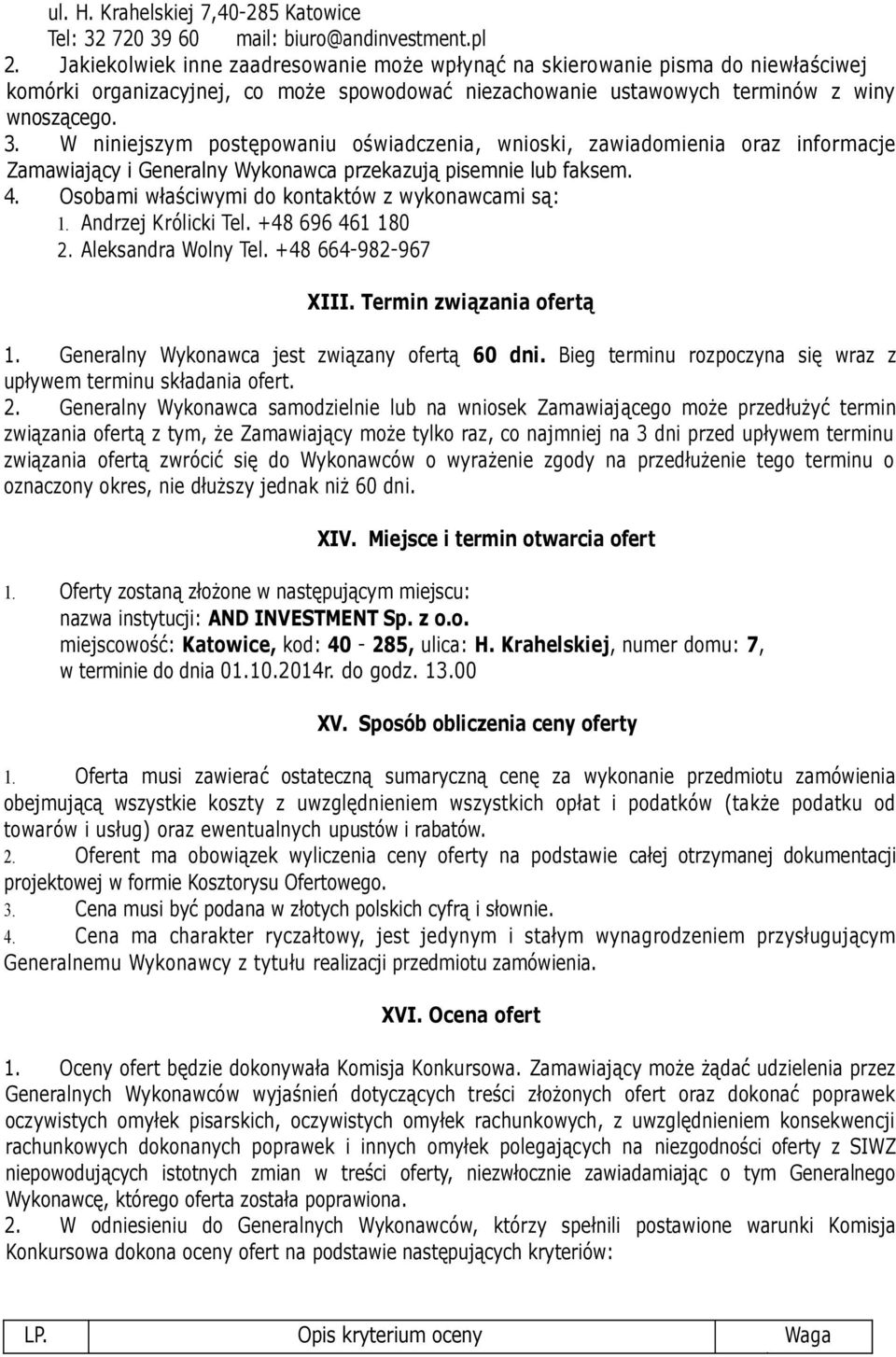 ul. H. Krahelskiej 7,40-285 Katowice
Tel: 32 720 39 60 mail: biuro@andinvestment.pl

2. Jakiekolwiek inne zaadresowanie może wpłynąć na skierowanie pisma do niewłaściwej komórki organizacyjnej, co może spowodować niezachowanie ustawowych terminów z winy wnoszącego.
3. W niniejszym postępowaniu oświadczenia, wnioski, zawiadomienia oraz informacje Zamawiający i Generalny Wykonawca przekazują pisemnie lub faksem.
4. Osobami właściwymi do kontaktów z wykonawcami są:
1. Andrzej Królicki Tel. +48 696 461 180
2. Aleksandra Wolny Tel. +48 664-982-967

XIII. Termin związania ofertą

1. Generalny Wykonawca jest związany ofertą 60 dni. Bieg terminu rozpoczyna się wraz z upływem terminu składania ofert.
2. Generalny Wykonawca samodzielnie lub na wniosek Zamawiającego może przedłużyć termin związania ofertą z tym, że Zamawiający może tylko raz, co najmniej na 3 dni przed upływem terminu związania ofertą zwrócić się do Wykonawców o wyrażenie zgody na przedłużenie tego terminu o oznaczony okres, nie dłuższy jednak niż 60 dni.

XIV. Miejsce i termin otwarcia ofert

1. Oferty zostaną złożone w następującym miejscu:
nazwa instytucji: AND INVESTMENT Sp. z o.o.
miejscowość: Katowice, kod: 40 - 285, ulica: H. Krahelskiej, numer domu: 7,
w terminie do dnia 01.10.2014r. do godz. 13.00

XV. Sposób obliczenia ceny oferty

1. Oferta musi zawierać ostateczną sumaryczną cenę za wykonanie przedmiotu zamówienia obejmującą wszystkie koszty z uwzględnieniem wszystkich opłat i podatków (także podatku od towarów i usług) oraz ewentualnych upustów i rabatów.
2. Oferent ma obowiązek wyliczenia ceny oferty na podstawie całej otrzymanej dokumentacji projektowej w formie Kosztorysu Ofertowego.
3. Cena musi być podana w złotych polskich cyfrą i słownie.
4. Cena ma charakter ryczałtowy, jest jedynym i stałym wynagrodzeniem przysługującym Generalnemu Wykonawcy z tytułu realizacji przedmiotu zamówienia.

XVI. Ocena ofert

1. Oceny ofert będzie dokonywała Komisja Konkursowa. Zamawiający może żądać udzielenia przez Generalnych Wykonawców wyjaśnień dotyczących treści złożonych ofert oraz dokonać poprawek oczywistych omyłek pisarskich, oczywistych omyłek rachunkowych, z uwzględnieniem konsekwencji rachunkowych dokonanych poprawek i innych omyłek polegających na niezgodności oferty z SIWZ niepowodujących istotnych zmian w treści oferty, niezwłocznie zawiadamiając o tym Generalnego Wykonawcę, którego oferta została poprawiona.
2. W odniesieniu do Generalnych Wykonawców, którzy spełnili postawione warunki Komisja Konkursowa dokona oceny ofert na podstawie następujących kryteriów:

| LP. | Opis kryterium oceny | Waga |
|---|---|---|